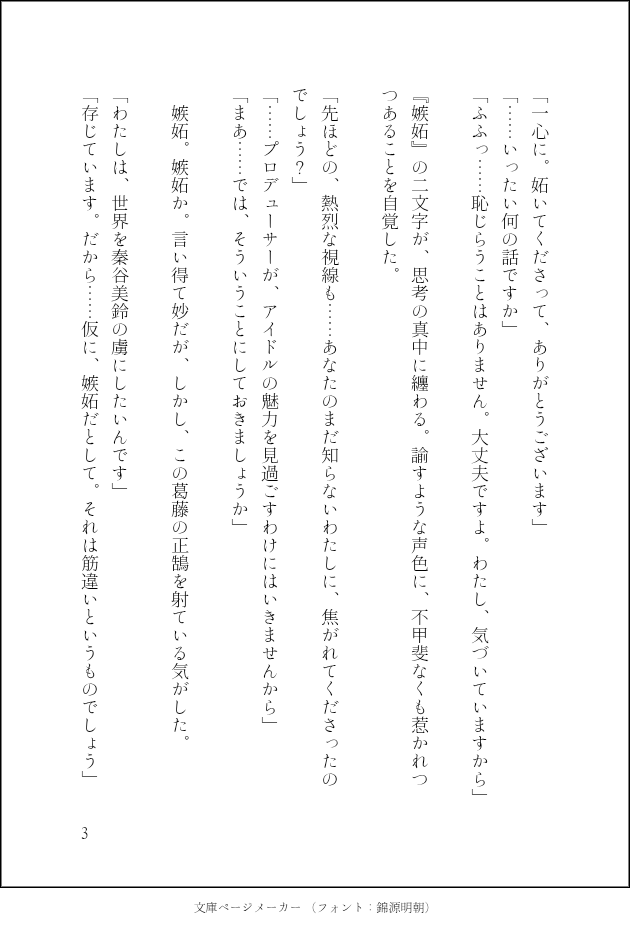 「一心に。妬いてくださって、ありがとうございます」

「……いったい何の話ですか」

「ふふっ……恥じらうことはありません。大丈夫ですよ。わたし、気づいていますから」

『嫉妬』の二文字が、思考の真中に纏わる。諭すような声色に、不甲斐なくも惹かれつつあることを自覚した。

「先ほどの、熱烈な視線も……あなたのまだ知らないわたしに、焦がれてくださったのでしょう？」

「……プロデューサーが、アイドルの魅力を見過ごすわけにはいきませんから」

「まあ……では、そういうことにしておきましょうか」

嫉妬。嫉妬か。言い得て妙だが、しかし、この葛藤の正鵠を射ている気がした。

「わたしは、世界を秦谷美鈴の虜にしたいんです」

「存じています。だから……仮に、嫉妬だとして。それは筋違いというものでしょう」

3

文庫ページメーカー（フォント：錦源明朝）